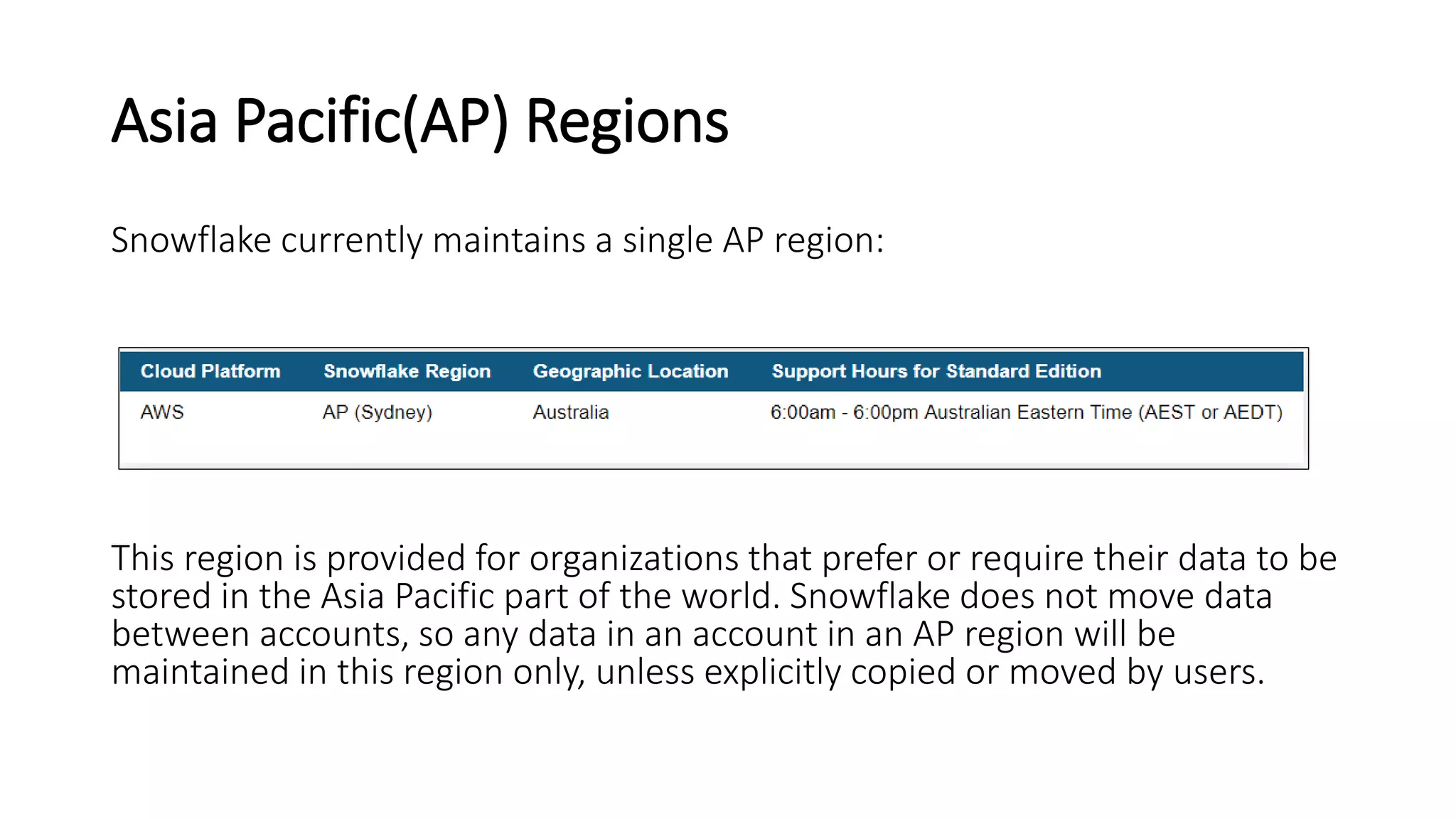 Asia Pacific(AP) Regions

Snowflake currently maintains a single AP region:

| Cloud Platform | Snowflake Region | Geographic Location | Support Hours for Standard Edition |
|---|---|---|---|
| AWS | AP (Sydney) | Australia | 6:00am - 6:00pm Australian Eastern Time (AEST or AEDT) |

This region is provided for organizations that prefer or require their data to be stored in the Asia Pacific part of the world. Snowflake does not move data between accounts, so any data in an account in an AP region will be maintained in this region only, unless explicitly copied or moved by users.